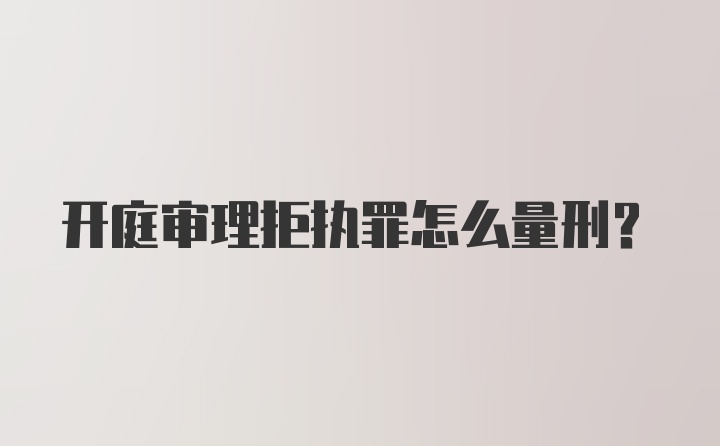 开庭审理拒执罪怎么量刑?